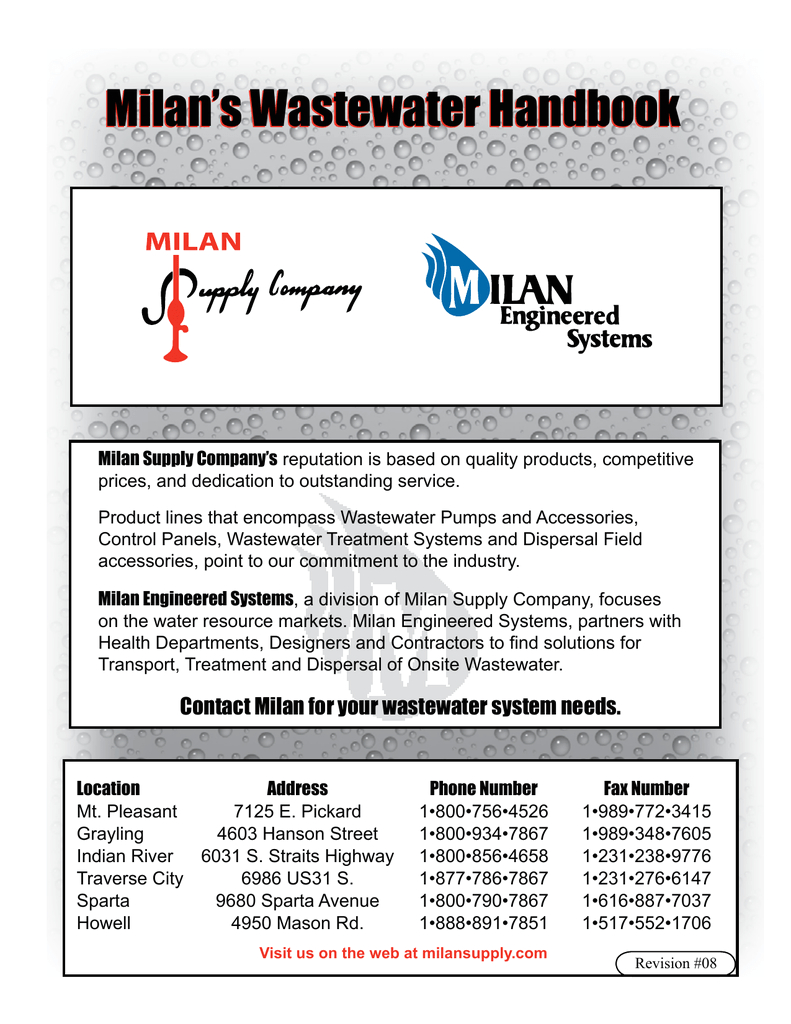 Milan's Wastewater Handbook

MILAN Supply Company

MILAN Engineered Systems

Milan Supply Company's reputation is based on quality products, competitive prices, and dedication to outstanding service.

Product lines that encompass Wastewater Pumps and Accessories, Control Panels, Wastewater Treatment Systems and Dispersal Field accessories, point to our commitment to the industry.

Milan Engineered Systems, a division of Milan Supply Company, focuses on the water resource markets. Milan Engineered Systems, partners with Health Departments, Designers and Contractors to find solutions for Transport, Treatment and Dispersal of Onsite Wastewater.

Contact Milan for your wastewater system needs.

| Location | Address | Phone Number | Fax Number |
|---|---|---|---|
| Mt. Pleasant | 7125 E. Pickard | 1•800•756•4526 | 1•989•772•3415 |
| Grayling | 4603 Hanson Street | 1•800•934•7867 | 1•989•348•7605 |
| Indian River | 6031 S. Straits Highway | 1•800•856•4658 | 1•231•238•9776 |
| Traverse City | 6986 US31 S. | 1•877•786•7867 | 1•231•276•6147 |
| Sparta | 9680 Sparta Avenue | 1•800•790•7867 | 1•616•887•7037 |
| Howell | 4950 Mason Rd. | 1•888•891•7851 | 1•517•552•1706 |

Visit us on the web at milansupply.com

Revision #08